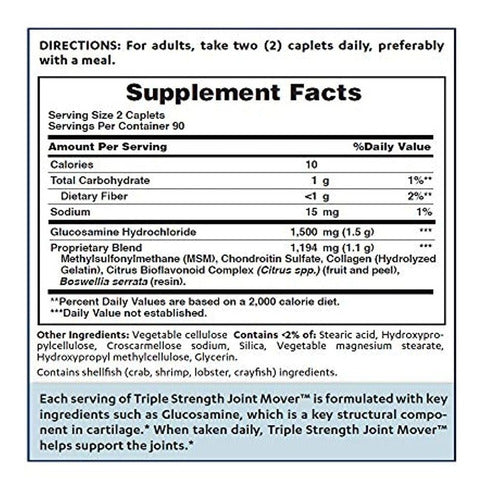 DIRECTIONS: For adults, take two (2) caplets daily, preferably with a meal.

Supplement Facts

Serving Size 2 Caplets
Servings Per Container 90

| Amount Per Serving | | %Daily Value |
|---|---|---|
| Calories | 10 | |
| Total Carbohydrate | 1 g | 1%** |
| Dietary Fiber | <1 g | 2%** |
| Sodium | 15 mg | 1% |
| Glucosamine Hydrochloride | 1,500 mg (1.5 g) | *** |
| Proprietary Blend | 1,194 mg (1.1 g) | *** |

Methylsulfonylmethane (MSM), Chondroitin Sulfate, Collagen (Hydrolyzed Gelatin), Citrus Bioflavonoid Complex (Citrus spp.) (fruit and peel), Boswellia serrata (resin).

**Percent Daily Values are based on a 2,000 calorie diet.
***Daily Value not established.

Other Ingredients: Vegetable cellulose Contains <2% of: Stearic acid, Hydroxypropylcellulose, Croscarmellose sodium, Silica, Vegetable magnesium stearate, Hydroxypropyl methylcellulose, Glycerin.

Contains shellfish (crab, shrimp, lobster, crayfish) ingredients.

Each serving of Triple Strength Joint Mover™ is formulated with key ingredients such as Glucosamine, which is a key structural component in cartilage.* When taken daily, Triple Strength Joint Mover™ helps support the joints.*